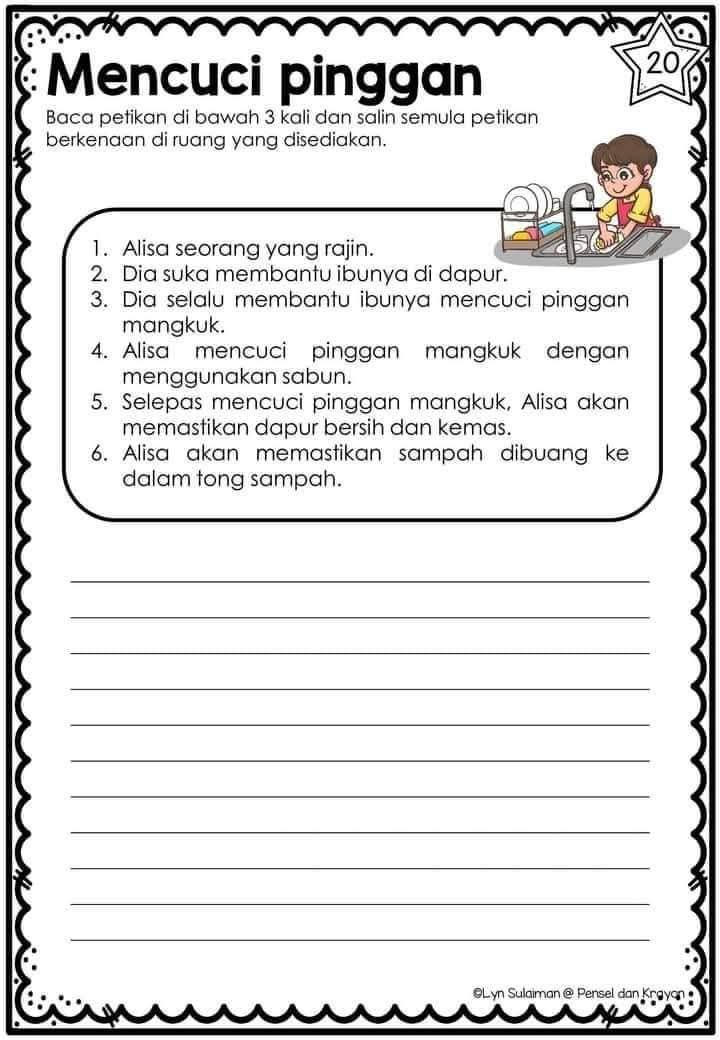 Mencuci pinggan

20

Baca petikan di bawah 3 kali dan salin semula petikan berkenaan di ruang yang disediakan.

1. Alisa seorang yang rajin.
2. Dia suka membantu ibunya di dapur.
3. Dia selalu membantu ibunya mencuci pinggan mangkuk.
4. Alisa mencuci pinggan mangkuk dengan menggunakan sabun.
5. Selepas mencuci pinggan mangkuk, Alisa akan memastikan dapur bersih dan kemas.
6. Alisa akan memastikan sampah dibuang ke dalam tong sampah.

____
____
____
____
____
____
____
____
____
____
____

©Lyn Sulaiman @ Pensel dan Krayon